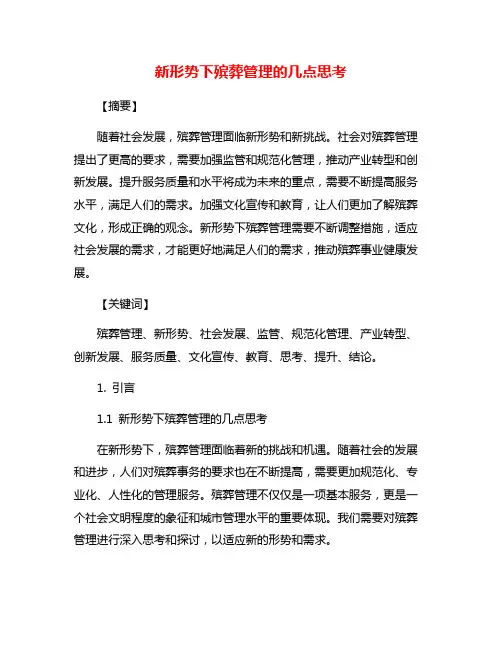 新形势下殡葬管理的几点思考

【摘要】

随着社会发展，殡葬管理面临新形势和新挑战。社会对殡葬管理提出了更高的要求，需要加强监管和规范化管理，推动产业转型和创新发展。提升服务质量和水平将成为未来的重点，需要不断提高服务水平，满足人们的需求。加强文化宣传和教育，让人们更加了解殡葬文化，形成正确的观念。新形势下殡葬管理需要不断调整措施，适应社会发展的需求，才能更好地满足人们的需求，推动殡葬事业健康发展。

【关键词】

殡葬管理、新形势、社会发展、监管、规范化管理、产业转型、创新发展、服务质量、文化宣传、教育、思考、提升、结论。

1. 引言

1.1 新形势下殡葬管理的几点思考

在新形势下，殡葬管理面临着新的挑战和机遇。随着社会的发展和进步，人们对殡葬事务的要求也在不断提高，需要更加规范化、专业化、人性化的管理服务。殡葬管理不仅仅是一项基本服务，更是一个社会文明程度的象征和城市管理水平的重要体现。我们需要对殡葬管理进行深入思考和探讨，以适应新的形势和需求。